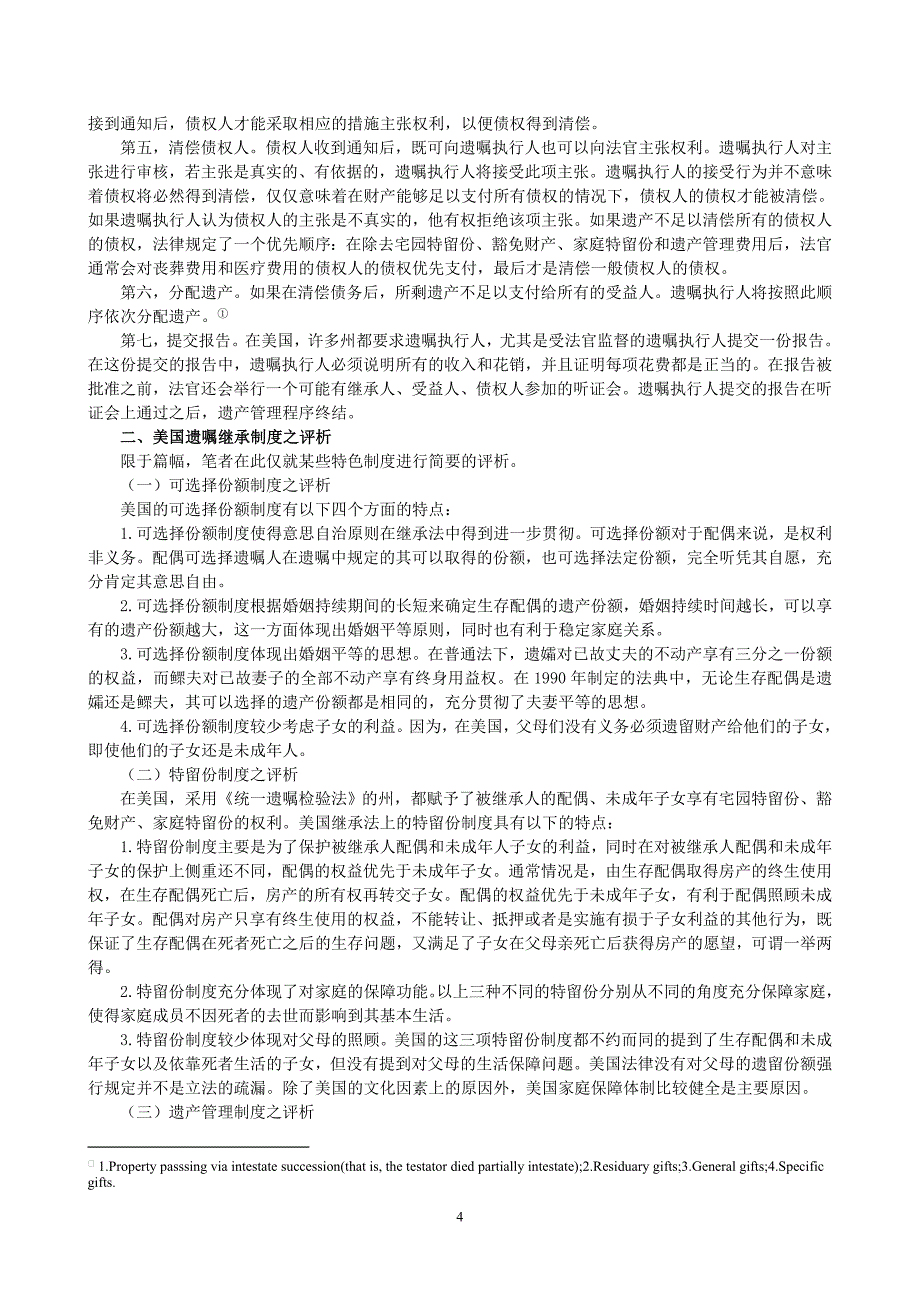 接到通知后，债权人才能采取相应的措施主张权利，以便债权得到清偿。

第五，清偿债权人。债权人收到通知后，既可向遗嘱执行人也可以向法官主张权利。遗嘱执行人对主张进行审核，若主张是真实的、有依据的，遗嘱执行人将接受此项主张。遗嘱执行人的接受行为并不意味着债权将必然得到清偿，仅仅意味着在财产能够足以支付所有债权的情况下，债权人的债权才能被清偿。如果遗嘱执行人认为债权人的主张是不真实的，他有权拒绝该项主张。如果遗产不足以清偿所有的债权人的债权，法律规定了一个优先顺序：在除去宅园特留份、豁免财产、家庭特留份和遗产管理费用后，法官通常会对丧葬费用和医疗费用的债权人的债权优先支付，最后才是清偿一般债权人的债权。

第六，分配遗产。如果在清偿债务后，所剩遗产不足以支付给所有的受益人。遗嘱执行人将按照此顺序依次分配遗产。①

第七，提交报告。在美国，许多州都要求遗嘱执行人，尤其是受法官监督的遗嘱执行人提交一份报告。在这份提交的报告中，遗嘱执行人必须说明所有的收入和花销，并且证明每项花费都是正当的。在报告被批准之前，法官还会举行一个可能有继承人、受益人、债权人参加的听证会。遗嘱执行人提交的报告在听证会上通过之后，遗产管理程序终结。

二、美国遗嘱继承制度之评析

限于篇幅，笔者在此仅就某些特色制度进行简要的评析。

（一）可选择份额制度之评析

美国的可选择份额制度有以下四个方面的特点：

1. 可选择份额制度使得意思自治原则在继承法中得到进一步贯彻。可选择份额对于配偶来说，是权利非义务。配偶可选择遗嘱人在遗嘱中规定的其可以取得的份额，也可选择法定份额，完全听凭其自愿，充分肯定其意思自由。

2. 可选择份额制度根据婚姻持续期间的长短来确定生存配偶的遗产份额，婚姻持续时间越长，可以享有的遗产份额越大，这一方面体现出婚姻平等原则，同时也有利于稳定家庭关系。

3. 可选择份额制度体现出婚姻平等的思想。在普通法下，遗孀对已故丈夫的不动产享有三分之一份额的权益，而鳏夫对已故妻子的全部不动产享有终身用益权。在 1990 年制定的法典中，无论生存配偶是遗孀还是鳏夫，其可以选择的遗产份额都是相同的，充分贯彻了夫妻平等的思想。

4. 可选择份额制度较少考虑子女的利益。因为，在美国，父母们没有义务必须遗留财产给他们的子女，即使他们的子女还是未成年人。

（二）特留份制度之评析

在美国，采用《统一遗嘱检验法》的州，都赋予了被继承人的配偶、未成年子女享有宅园特留份、豁免财产、家庭特留份的权利。美国继承法上的特留份制度具有以下的特点：

1. 特留份制度主要是为了保护被继承人配偶和未成年人子女的利益，同时在对被继承人配偶和未成年子女的保护上侧重还不同，配偶的权益优先于未成年子女。通常情况是，由生存配偶取得房产的终生使用权，在生存配偶死亡后，房产的所有权再转交子女。配偶的权益优先于未成年子女，有利于配偶照顾未成年子女。配偶对房产只享有终生使用的权益，不能转让、抵押或者是实施有损于子女利益的其他行为，既保证了生存配偶在死者死亡之后的生存问题，又满足了子女在父母亲死亡后获得房产的愿望，可谓一举两得。

2. 特留份制度充分体现了对家庭的保障功能。以上三种不同的特留份分别从不同的角度充分保障家庭，使得家庭成员不因死者的去世而影响到其基本生活。

3. 特留份制度较少体现对父母的照顾。美国的这三项特留份制度都不约而同的提到了生存配偶和未成年子女以及依靠死者生活的子女，但没有提到对父母的生活保障问题。美国法律没有对父母的遗留份额强行规定并不是立法的疏漏。除了美国的文化因素上的原因外，美国家庭保障体制比较健全是主要原因。

（三）遗产管理制度之评析

① 1.Property passsing via intestate succession(that is, the testator died partially intestate);2.Residuary gifts;3.General gifts;4.Specific gifts.

4